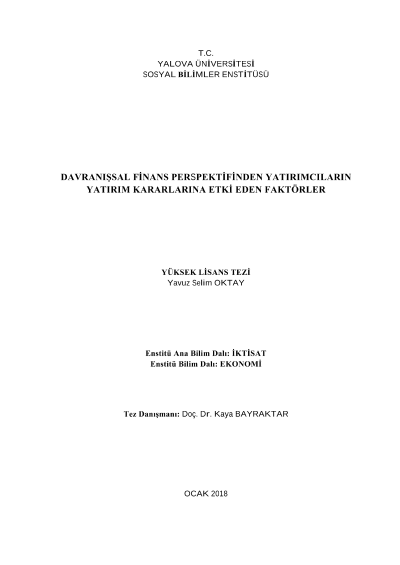 T.C.
YALOVA ÜNİVERSİTESİ
SOSYAL BİLİMLER ENSTİTÜSÜ

DAVRANIŞSAL FİNANS PERSPEKTİFİNDEN YATIRIMCILARIN YATIRIM KARARLARINA ETKİ EDEN FAKTÖRLER

YÜKSEK LİSANS TEZİ
Yavuz Selim OKTAY

Enstitü Ana Bilim Dalı: İKTİSAT
Enstitü Bilim Dalı: EKONOMİ

Tez Danışmanı: Doç. Dr. Kaya BAYRAKTAR

OCAK 2018